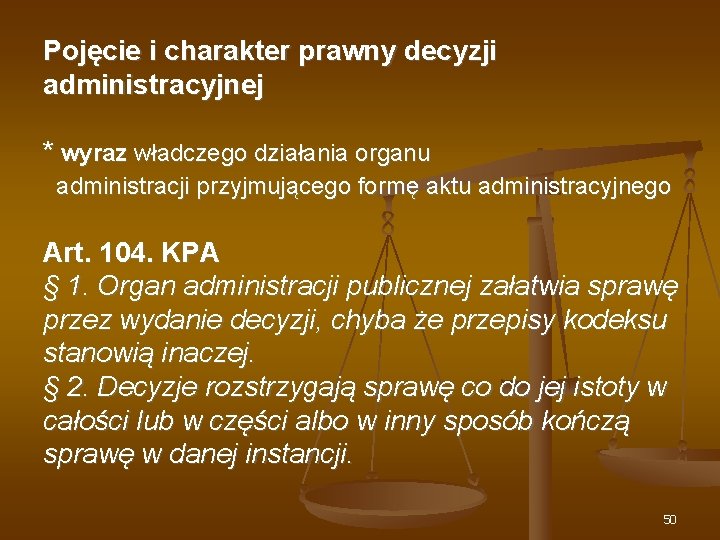 Pojęcie i charakter prawny decyzji administracyjnej

* wyraz władczego działania organu administracji przyjmującego formę aktu administracyjnego

Art. 104. KPA
§ 1. Organ administracji publicznej załatwia sprawę przez wydanie decyzji, chyba że przepisy kodeksu stanowią inaczej.
§ 2. Decyzje rozstrzygają sprawę co do jej istoty w całości lub w części albo w inny sposób kończą sprawę w danej instancji.

50